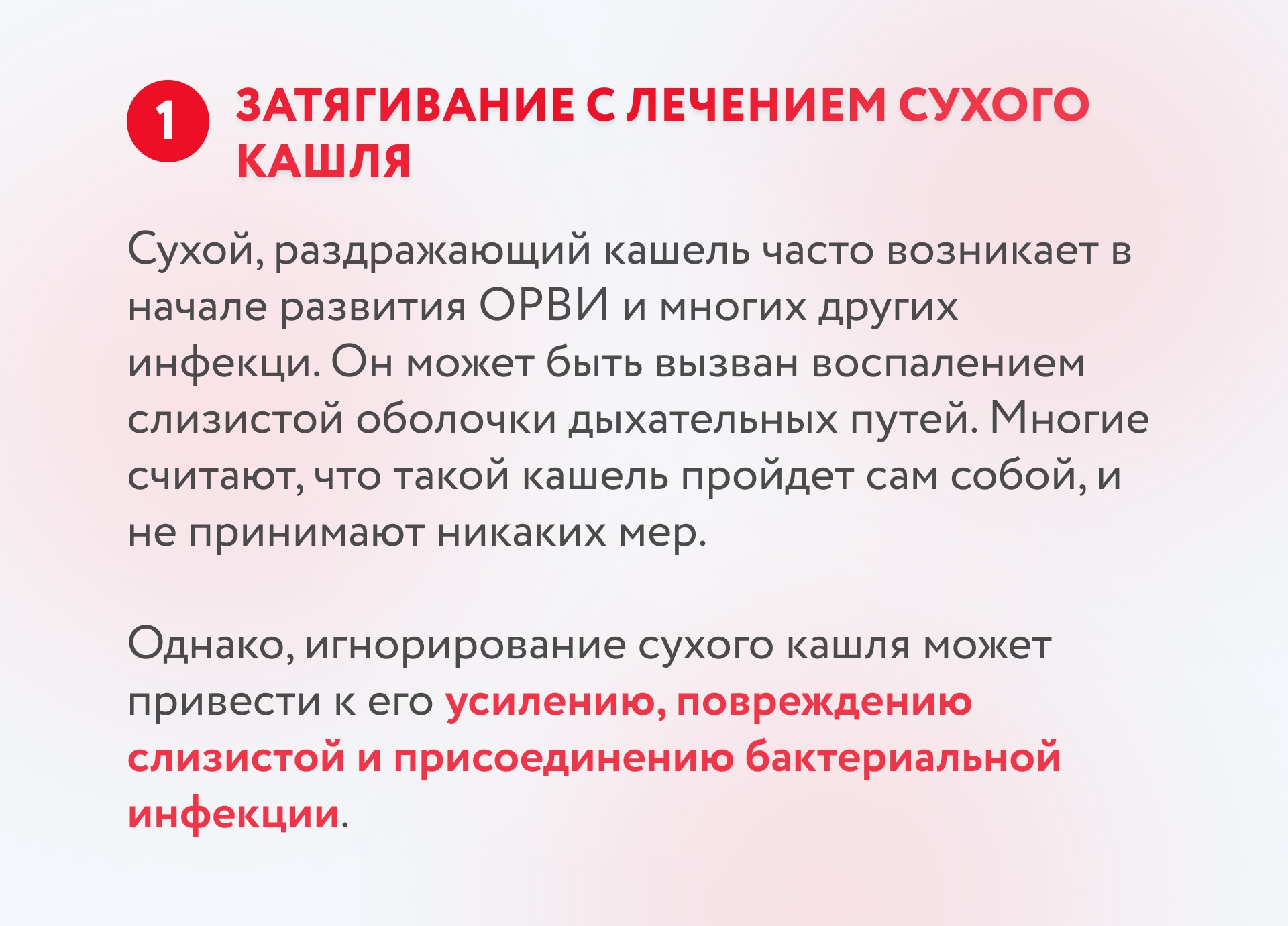 1 ЗАТЯГИВАНИЕ С ЛЕЧЕНИЕМ СУХОГО КАШЛЯ

Сухой, раздражающий кашель часто возникает в начале развития ОРВИ и многих других инфекци. Он может быть вызван воспалением слизистой оболочки дыхательных путей. Многие считают, что такой кашель пройдет сам собой, и не принимают никаких мер.

Однако, игнорирование сухого кашля может привести к его усилению, повреждению слизистой и присоединению бактериальной инфекции.